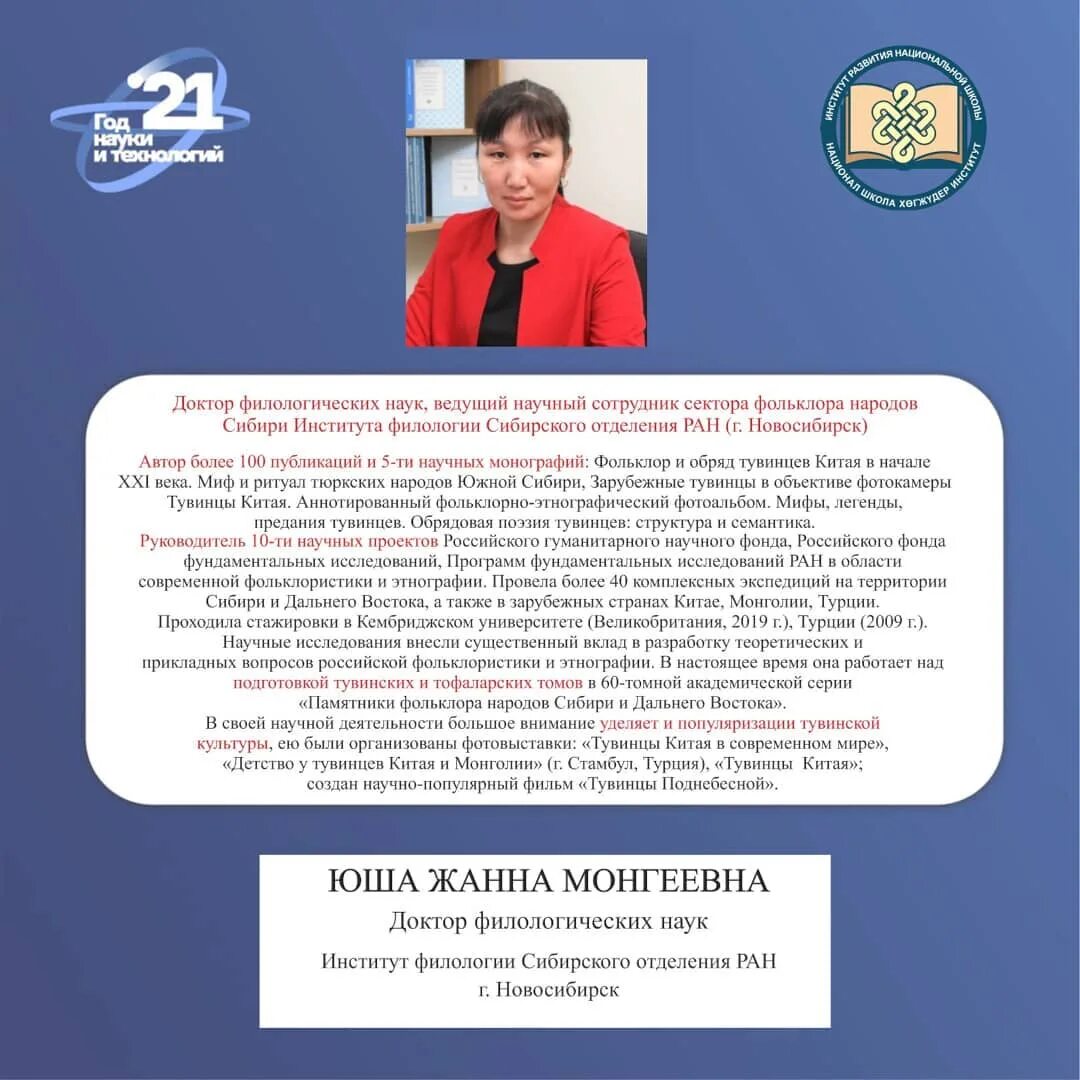 '21
Год науки и технологий

ИНСТИТУТ РАЗВИТИЯ НАЦИОНАЛЬНОЙ ШКОЛЫ
НАЦИОНАЛ ШКОЛА ХӨГЖҮДЕР ИНСТИТУТ

Доктор филологических наук, ведущий научный сотрудник сектора фольклора народов Сибири Института филологии Сибирского отделения РАН (г. Новосибирск)

Автор более 100 публикаций и 5-ти научных монографий: Фольклор и обряд тувинцев Китая в начале XXI века. Миф и ритуал тюркских народов Южной Сибири, Зарубежные тувинцы в объективе фотокамеры Тувинцы Китая. Аннотированный фольклорно-этнографический фотоальбом. Мифы, легенды, предания тувинцев. Обрядовая поэзия тувинцев: структура и семантика.
Руководитель 10-ти научных проектов Российского гуманитарного научного фонда, Российского фонда фундаментальных исследований, Программ фундаментальных исследований РАН в области современной фольклористики и этнографии. Провела более 40 комплексных экспедиций на территории Сибири и Дальнего Востока, а также в зарубежных странах Китае, Монголии, Турции.
Проходила стажировки в Кембриджском университете (Великобритания, 2019 г.), Турции (2009 г.).
Научные исследования внесли существенный вклад в разработку теоретических и прикладных вопросов российской фольклористики и этнографии. В настоящее время она работает над подготовкой тувинских и тофаларских томов в 60-томной академической серии «Памятники фольклора народов Сибири и Дальнего Востока».
В своей научной деятельности большое внимание уделяет и популяризации тувинской культуры, ею были организованы фотовыставки: «Тувинцы Китая в современном мире», «Детство у тувинцев Китая и Монголии» (г. Стамбул, Турция), «Тувинцы Китая»; создан научно-популярный фильм «Тувинцы Поднебесной».

ЮША ЖАННА МОНГЕЕВНА
Доктор филологических наук
Институт филологии Сибирского отделения РАН
г. Новосибирск